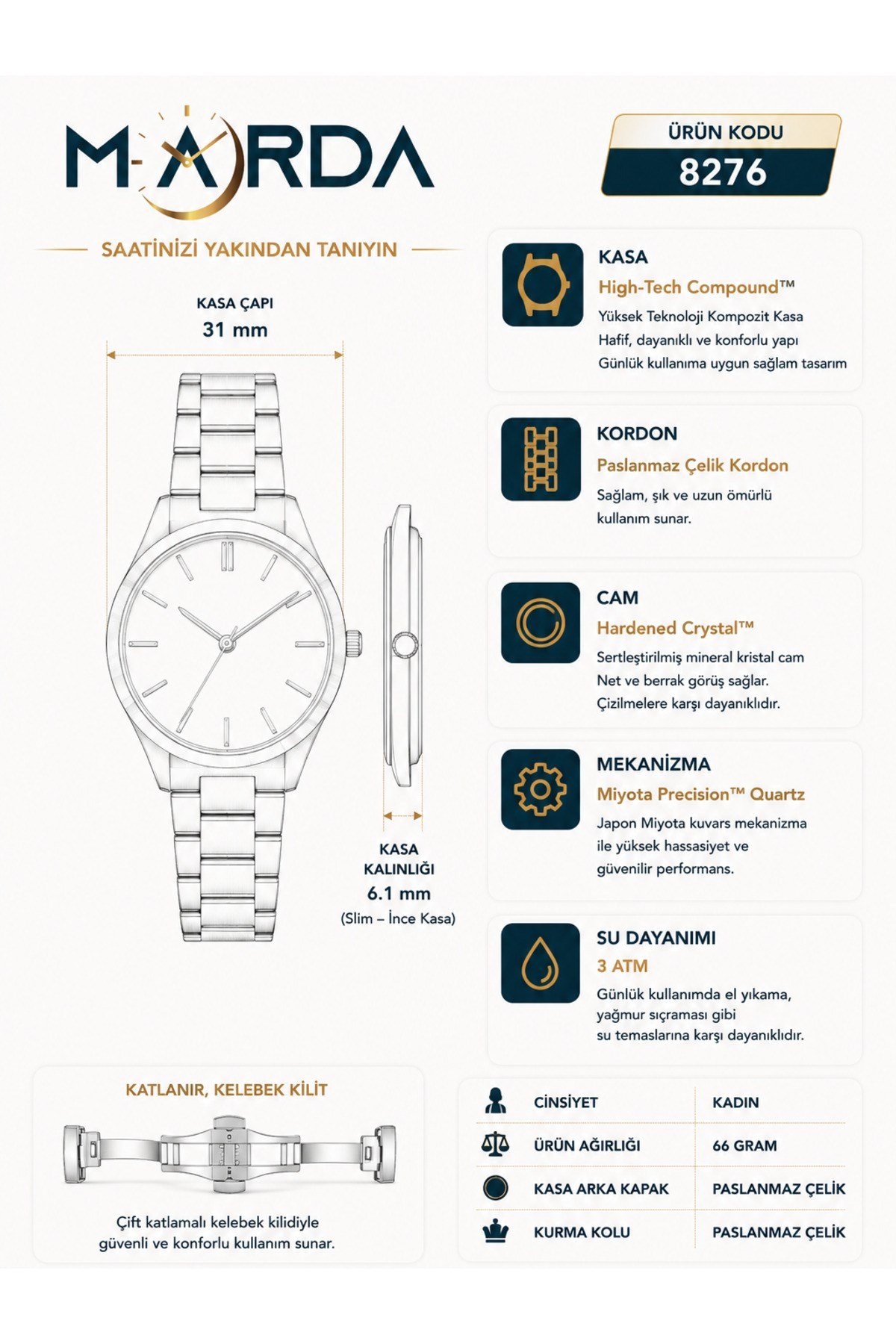 MARDA

ÜRÜN KODU
8276

SAATİNİZİ YAKINDAN TANIYIN

KASA ÇAPI
31 mm

KASA KALINLIĞI
6.1 mm
(Slim – İnce Kasa)

KASA
High-Tech Compound™
Yüksek Teknoloji Kompozit Kasa
Hafif, dayanıklı ve konforlu yapı
Günlük kullanıma uygun sağlam tasarım

KORDON
Paslanmaz Çelik Kordon
Sağlam, şık ve uzun ömürlü kullanım sunar.

CAM
Hardened Crystal™
Sertleştirilmiş mineral kristal cam
Net ve berrak görüş sağlar.
Çizilmelere karşı dayanıklıdır.

MEKANİZMA
Miyota Precision™ Quartz
Japon Miyota kuvars mekanizma ile yüksek hassasiyet ve güvenilir performans.

SU DAYANIMI
3 ATM
Günlük kullanımda el yıkama, yağmur sıçraması gibi su temaslarına karşı dayanıklıdır.

KATLANIR, KELEBEK KİLİT
Çift katlamalı kelebek kilidiyle güvenli ve konforlu kullanım sunar.

| CİNSİYET | KADIN |
|---|---|
| ÜRÜN AĞIRLIĞI | 66 GRAM |
| KASA ARKA KAPAK | PASLANMAZ ÇELİK |
| KURMA KOLU | PASLANMAZ ÇELİK |